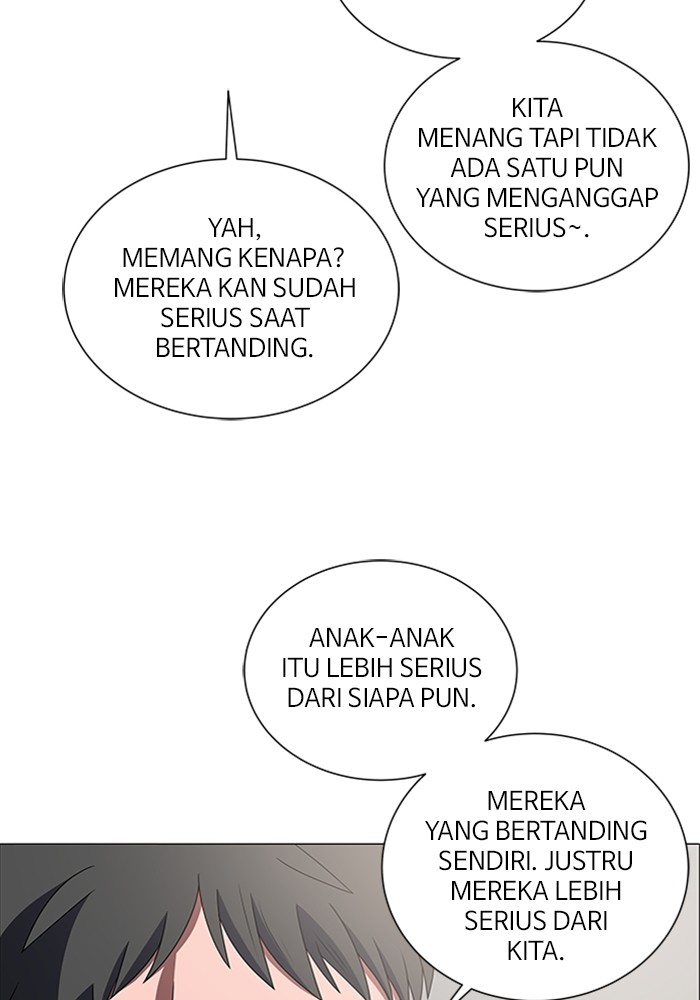 KITA MENANG TAPI TIDAK ADA SATU PUN YANG MENGANGGAP SERIUS~.

YAH, MEMANG KENAPA? MEREKA KAN SUDAH SERIUS SAAT BERTANDING.

ANAK-ANAK ITU LEBIH SERIUS DARI SIAPA PUN.

MEREKA YANG BERTANDING SENDIRI. JUSTRU MEREKA LEBIH SERIUS DARI KITA.